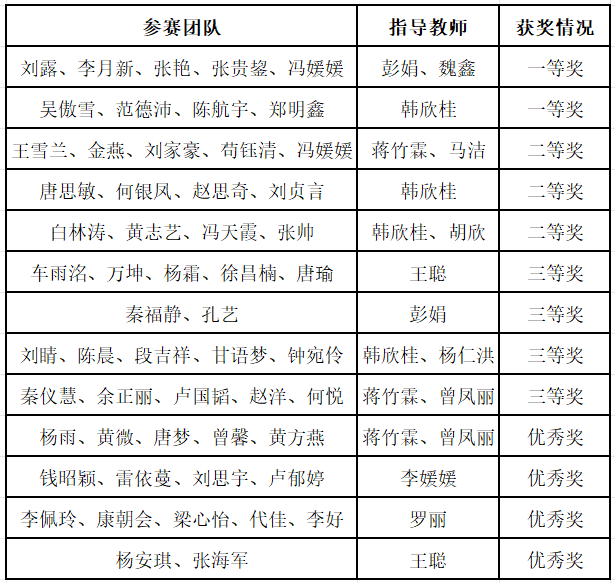 | 参赛团队 | 指导教师 | 获奖情况 |
|---|---|---|
| 刘露、李月新、张艳、张贵鋆、冯媛媛 | 彭娟、魏鑫 | 一等奖 |
| 吴傲雪、范德沛、陈航宇、郑明鑫 | 韩欣桂 | 一等奖 |
| 王雪兰、金燕、刘家豪、苟钰清、冯媛媛 | 蒋竹霖、马洁 | 二等奖 |
| 唐思敏、何银凤、赵思奇、刘贞言 | 韩欣桂 | 二等奖 |
| 白林涛、黄志艺、冯天霞、张帅 | 韩欣桂、胡欣 | 二等奖 |
| 车雨洺、万坤、杨霜、徐昌楠、唐瑜 | 王聪 | 三等奖 |
| 秦福静、孔艺 | 彭娟 | 三等奖 |
| 刘晴、陈晨、段吉祥、甘语梦、钟宛伶 | 韩欣桂、杨仁洪 | 三等奖 |
| 秦仪慧、余正丽、卢国韬、赵洋、何悦 | 蒋竹霖、曾凤丽 | 三等奖 |
| 杨雨、黄微、唐梦、曾馨、黄方燕 | 蒋竹霖、曾凤丽 | 优秀奖 |
| 钱昭颖、雷依蔓、刘思宇、卢郁婷 | 李媛媛 | 优秀奖 |
| 李佩玲、康朝会、梁心怡、代佳、李好 | 罗丽 | 优秀奖 |
| 杨安琪、张海军 | 王聪 | 优秀奖 |